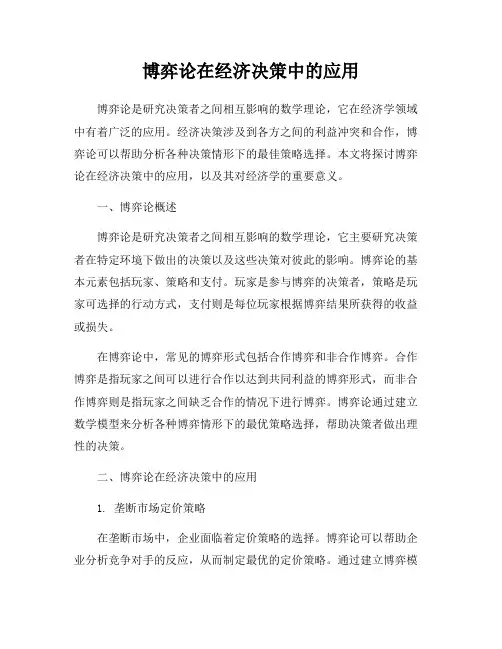 博弈论在经济决策中的应用

博弈论是研究决策者之间相互影响的数学理论，它在经济学领域中有着广泛的应用。经济决策涉及到各方之间的利益冲突和合作，博弈论可以帮助分析各种决策情形下的最佳策略选择。本文将探讨博弈论在经济决策中的应用，以及其对经济学的重要意义。

一、博弈论概述

博弈论是研究决策者之间相互影响的数学理论，它主要研究决策者在特定环境下做出的决策以及这些决策对彼此的影响。博弈论的基本元素包括玩家、策略和支付。玩家是参与博弈的决策者，策略是玩家可选择的行动方式，支付则是每位玩家根据博弈结果所获得的收益或损失。

在博弈论中，常见的博弈形式包括合作博弈和非合作博弈。合作博弈是指玩家之间可以进行合作以达到共同利益的博弈形式，而非合作博弈则是指玩家之间缺乏合作的情况下进行博弈。博弈论通过建立数学模型来分析各种博弈情形下的最优策略选择，帮助决策者做出理性的决策。

二、博弈论在经济决策中的应用

1. 垄断市场定价策略

在垄断市场中，企业面临着定价策略的选择。博弈论可以帮助企业分析竞争对手的反应，从而制定最优的定价策略。通过建立博弈模